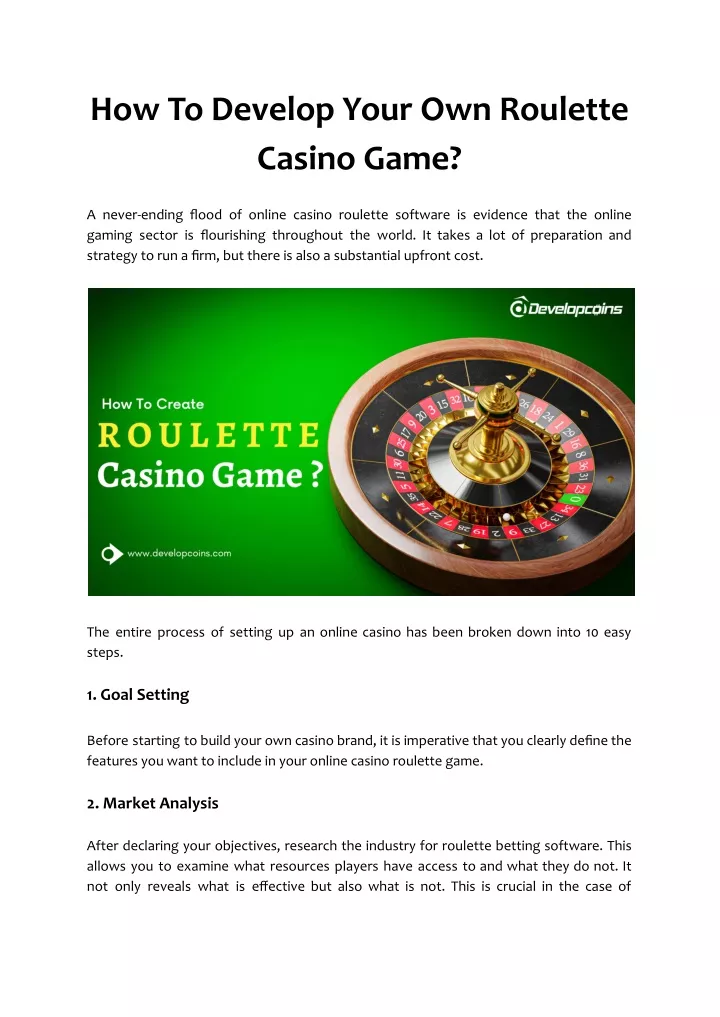 How To Develop Your Own Roulette Casino Game?

A never-ending flood of online casino roulette software is evidence that the online gaming sector is flourishing throughout the world. It takes a lot of preparation and strategy to run a firm, but there is also a substantial upfront cost.

Developcoins

How To Create

ROULETTE

Casino Game ?

www.developcoins.com

The entire process of setting up an online casino has been broken down into 10 easy steps.

1. Goal Setting

Before starting to build your own casino brand, it is imperative that you clearly define the features you want to include in your online casino roulette game.

2. Market Analysis

After declaring your objectives, research the industry for roulette betting software. This allows you to examine what resources players have access to and what they do not. It not only reveals what is effective but also what is not. This is crucial in the case of